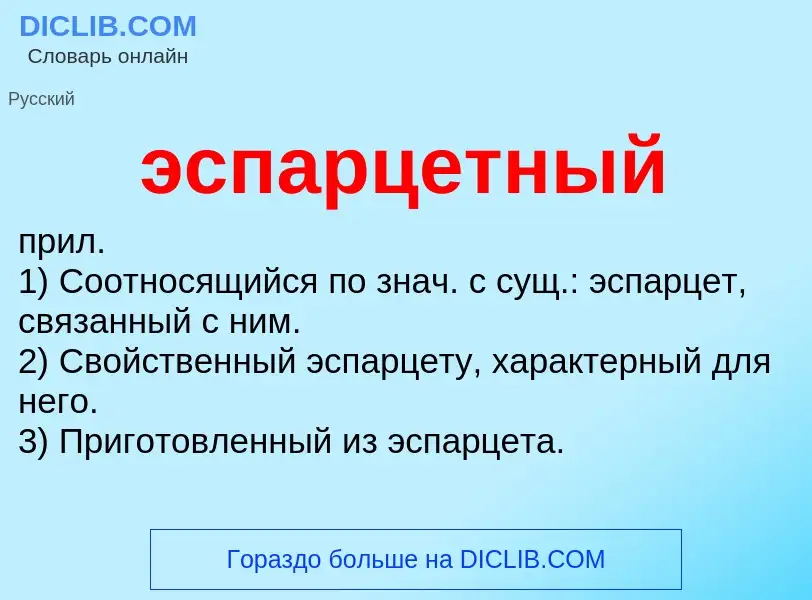 DICLIB.COM
Словарь онлайн

Русский

эспарцетный

прил.
1) Соотносящийся по знач. с сущ.: эспарцет, связанный с ним.
2) Свойственный эспарцету, характерный для него.
3) Приготовленный из эспарцета.

Гораздо больше на DICLIB.COM